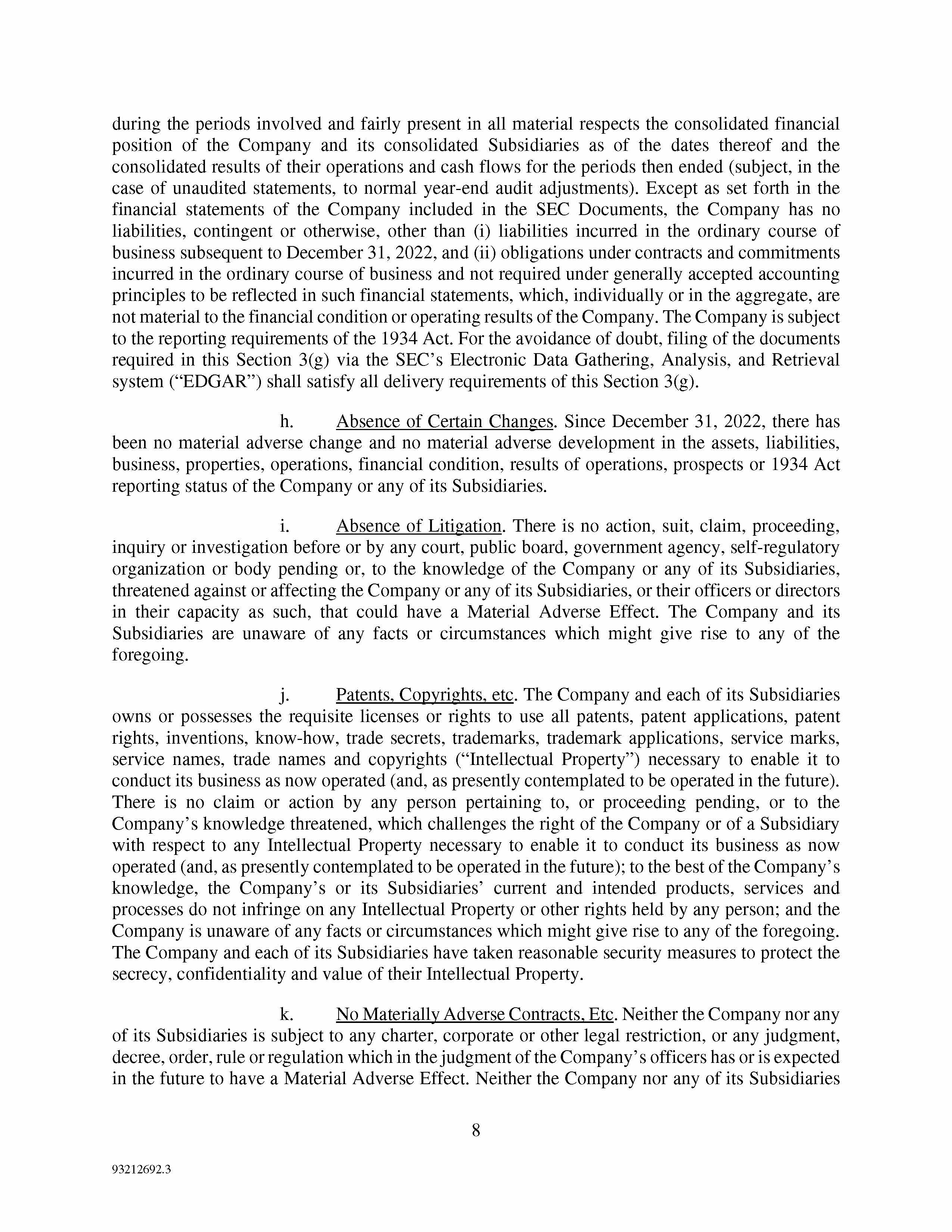 during the periods involved and fairly present in all material respects the consolidated financial position of the Company and its consolidated Subsidiaries as of the dates thereof and the consolidated results of their operations and cash flows for the periods then ended (subject, in the case of unaudited statements, to normal year-end audit adjustments). Except as set forth in the financial statements of the Company included in the SEC Documents, the Company has no liabilities, contingent or otherwise, other than (i) liabilities incurred in the ordinary course of business subsequent to December 31, 2022, and (ii) obligations under contracts and commitments incurred in the ordinary course of business and not required under generally accepted accounting principles to be reflected in such financial statements, which, individually or in the aggregate, are not material to the financial condition or operating results of the Company. The Company is subject to the reporting requirements of the 1934 Act. For the avoidance of doubt, filing of the documents required in this Section 3(g) via the SEC's Electronic Data Gathering, Analysis, and Retrieval system ("EDGAR") shall satisfy all delivery requirements of this Section 3(g).

h. Absence of Certain Changes. Since December 31, 2022, there has been no material adverse change and no material adverse development in the assets, liabilities, business, properties, operations, financial condition, results of operations, prospects or 1934 Act reporting status of the Company or any of its Subsidiaries.

i. Absence of Litigation. There is no action, suit, claim, proceeding, inquiry or investigation before or by any court, public board, government agency, self-regulatory organization or body pending or, to the knowledge of the Company or any of its Subsidiaries, threatened against or affecting the Company or any of its Subsidiaries, or their officers or directors in their capacity as such, that could have a Material Adverse Effect. The Company and its Subsidiaries are unaware of any facts or circumstances which might give rise to any of the foregoing.

j. Patents, Copyrights, etc. The Company and each of its Subsidiaries owns or possesses the requisite licenses or rights to use all patents, patent applications, patent rights, inventions, know-how, trade secrets, trademarks, trademark applications, service marks, service names, trade names and copyrights ("Intellectual Property") necessary to enable it to conduct its business as now operated (and, as presently contemplated to be operated in the future). There is no claim or action by any person pertaining to, or proceeding pending, or to the Company's knowledge threatened, which challenges the right of the Company or of a Subsidiary with respect to any Intellectual Property necessary to enable it to conduct its business as now operated (and, as presently contemplated to be operated in the future); to the best of the Company's knowledge, the Company's or its Subsidiaries' current and intended products, services and processes do not infringe on any Intellectual Property or other rights held by any person; and the Company is unaware of any facts or circumstances which might give rise to any of the foregoing. The Company and each of its Subsidiaries have taken reasonable security measures to protect the secrecy, confidentiality and value of their Intellectual Property.

k. No Materially Adverse Contracts, Etc. Neither the Company nor any of its Subsidiaries is subject to any charter, corporate or other legal restriction, or any judgment, decree, order, rule or regulation which in the judgment of the Company's officers has or is expected in the future to have a Material Adverse Effect. Neither the Company nor any of its Subsidiaries

8

93212692.3